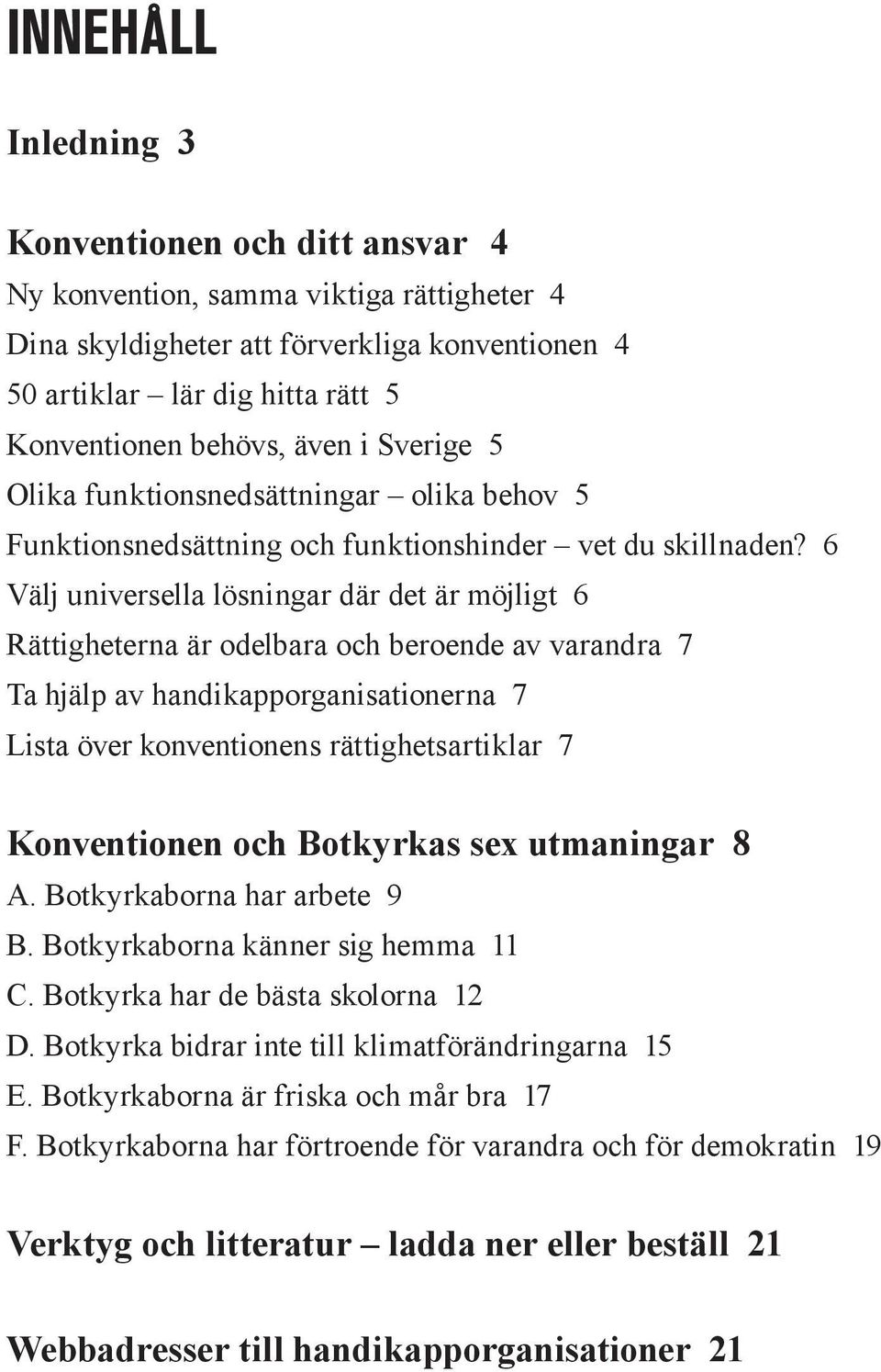 INNEHÅLL

Inledning 3

Konventionen och ditt ansvar 4
Ny konvention, samma viktiga rättigheter 4
Dina skyldigheter att förverkliga konventionen 4
50 artiklar – lär dig hitta rätt 5
Konventionen behövs, även i Sverige 5
Olika funktionsnedsättningar – olika behov 5
Funktionsnedsättning och funktionshinder – vet du skillnaden? 6
Välj universella lösningar där det är möjligt 6
Rättigheterna är odelbara och beroende av varandra 7
Ta hjälp av handikapporganisationerna 7
Lista över konventionens rättighetsartiklar 7

Konventionen och Botkyrkas sex utmaningar 8
A. Botkyrkaborna har arbete 9
B. Botkyrkaborna känner sig hemma 11
C. Botkyrka har de bästa skolorna 12
D. Botkyrka bidrar inte till klimatförändringarna 15
E. Botkyrkaborna är friska och mår bra 17
F. Botkyrkaborna har förtroende för varandra och för demokratin 19

Verktyg och litteratur – ladda ner eller beställ 21

Webbadresser till handikapporganisationer 21